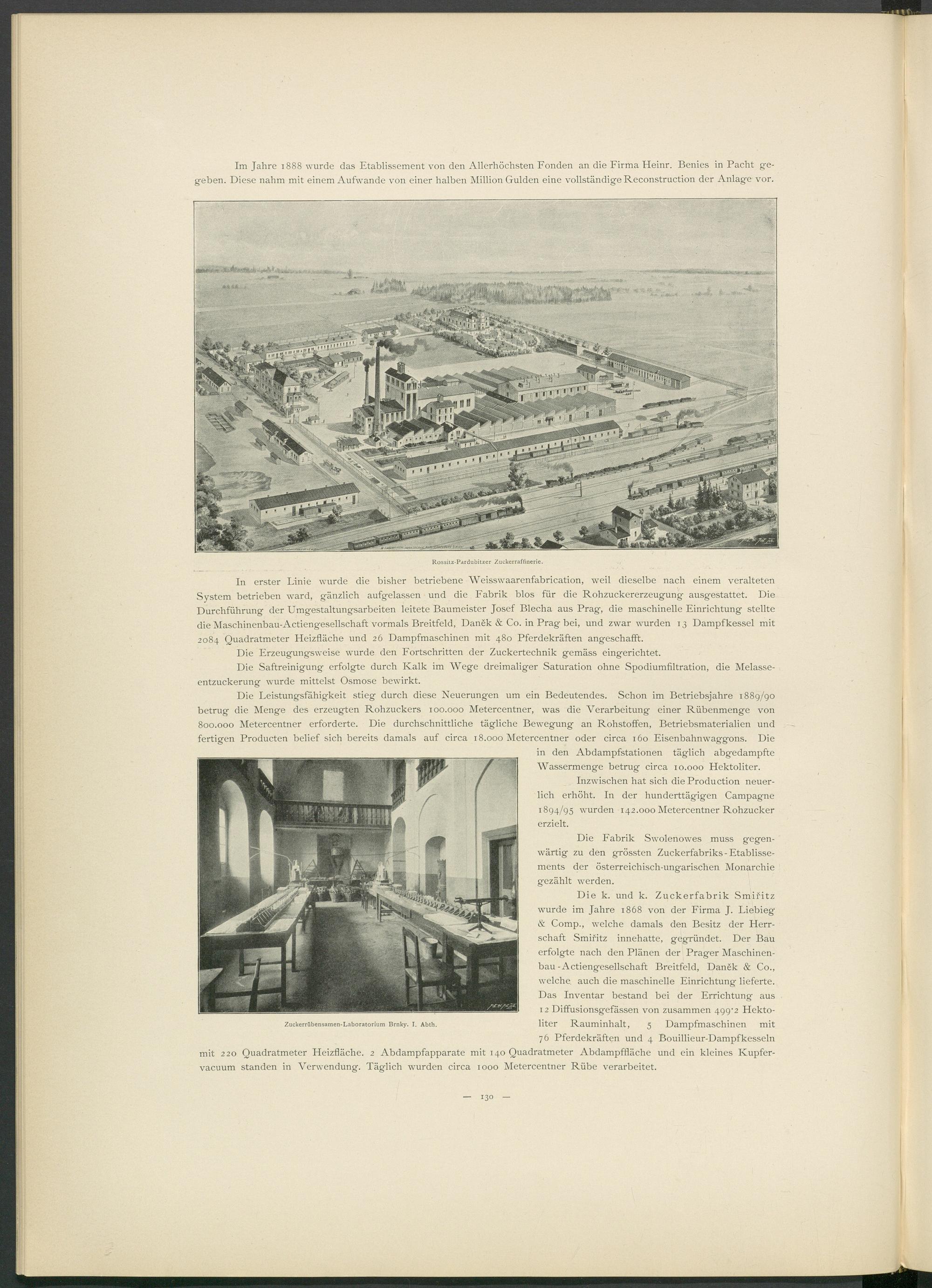 Im Jahre 1888 wurde das Etablissement von den Allerhöchsten Fonden an die Firma Heinr. Benies in Pacht gegeben. Diese nahm mit einem Aufwande von einer halben Million Gulden eine vollständige Reconstruction der Anlage vor.

Rossitz-Pardubitzer Zuckerraffinerie.

In erster Linie wurde die bisher betriebene Weisswaarenfabrication, weil dieselbe nach einem veralteten System betrieben ward, gänzlich aufgelassen und die Fabrik blos für die Rohzuckererzeugung ausgestattet. Die Durchführung der Umgestaltungsarbeiten leitete Baumeister Josef Blecha aus Prag, die maschinelle Einrichtung stellte die Maschinenbau-Actiengesellschaft vormals Breitfeld, Daněk & Co. in Prag bei, und zwar wurden 13 Dampfkessel mit 2084 Quadratmeter Heizfläche und 26 Dampfmaschinen mit 480 Pferdekräften angeschafft.

Die Erzeugungsweise wurde den Fortschritten der Zuckertechnik gemäss eingerichtet.

Die Saftreinigung erfolgte durch Kalk im Wege dreimaliger Saturation ohne Spodiumfiltration, die Melasseentzuckerung wurde mittelst Osmose bewirkt.

Die Leistungsfähigkeit stieg durch diese Neuerungen um ein Bedeutendes. Schon im Betriebsjahre 1889/90 betrug die Menge des erzeugten Rohzuckers 100.000 Metercentner, was die Verarbeitung einer Rübenmenge von 800.000 Metercentner erforderte. Die durchschnittliche tägliche Bewegung an Rohstoffen, Betriebsmaterialien und fertigen Producten belief sich bereits damals auf circa 18.000 Metercentner oder circa 160 Eisenbahnwaggons. Die in den Abdampfstationen täglich abgedampfte Wassermenge betrug circa 10.000 Hektoliter.

Inzwischen hat sich die Production neuerlich erhöht. In der hunderttägigen Campagne 1894/95 wurden 142.000 Metercentner Rohzucker erzielt.

Die Fabrik Swolenowes muss gegenwärtig zu den grössten Zuckerfabriks-Etablissements der österreichisch-ungarischen Monarchie gezählt werden.

Die k. und k. Zuckerfabrik Smiřitz wurde im Jahre 1868 von der Firma J. Liebieg & Comp., welche damals den Besitz der Herrschaft Smiřitz innehatte, gegründet. Der Bau erfolgte nach den Plänen der Prager Maschinenbau-Actiengesellschaft Breitfeld, Daněk & Co., welche auch die maschinelle Einrichtung lieferte. Das Inventar bestand bei der Errichtung aus 12 Diffusionsgefässen von zusammen 499·2 Hektoliter Rauminhalt, 5 Dampfmaschinen mit 76 Pferdekräften und 4 Bouillieur-Dampfkesseln mit 220 Quadratmeter Heizfläche. 2 Abdampfapparate mit 140 Quadratmeter Abdampffläche und ein kleines Kupfervacuum standen in Verwendung. Täglich wurden circa 1000 Metercentner Rübe verarbeitet.

Zuckerrübensamen-Laboratorium Brnky. I. Abth.

— 130 —